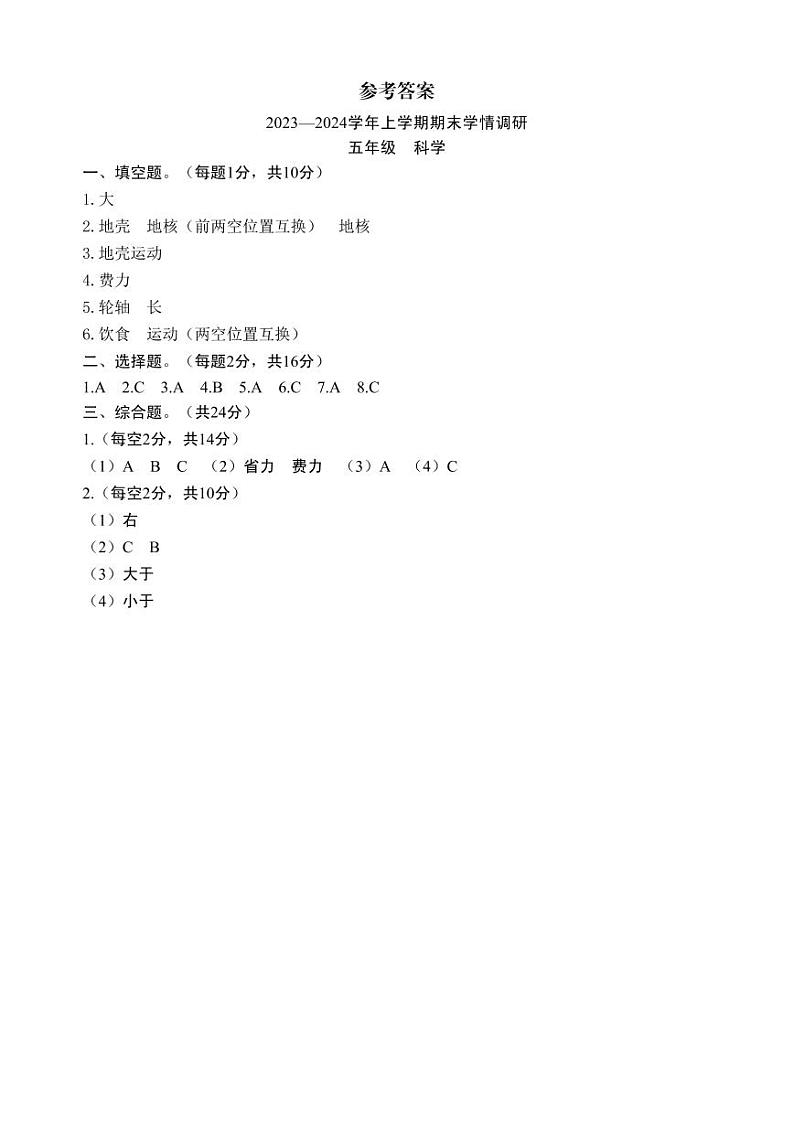 参考答案

2023—2024学年上学期期末学情调研

五年级　科学

一、填空题。（每题1分，共10分）

1. 大

2. 地壳　地核（前两空位置互换）　地核

3. 地壳运动

4. 费力

5. 轮轴　长

6. 饮食　运动（两空位置互换）

二、选择题。（每题2分，共16分）

1.A　2.C　3.A　4.B　5.A　6.C　7.A　8.C

三、综合题。（共24分）

1.（每空2分，共14分）

（1）A　B　C　（2）省力　费力　（3）A　（4）C

2.（每空2分，共10分）

（1）右

（2）C　B

（3）大于

（4）小于